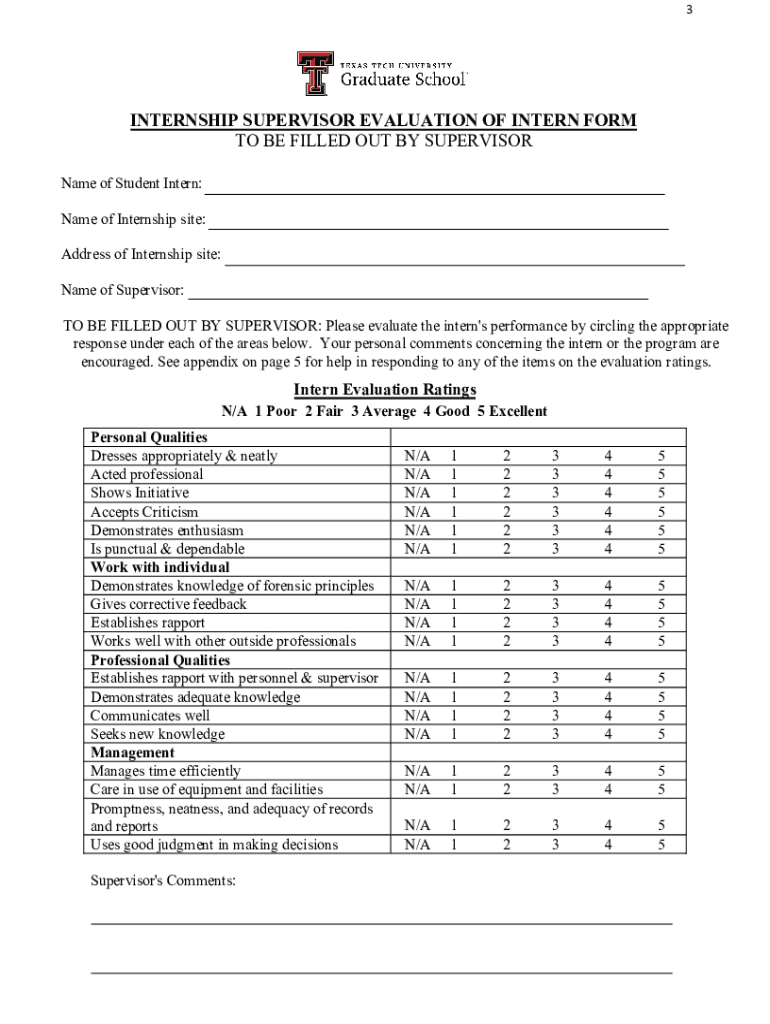 3

TEXAS TECH UNIVERSITY
Graduate School

INTERNSHIP SUPERVISOR EVALUATION OF INTERN FORM
TO BE FILLED OUT BY SUPERVISOR

Name of Student Intern:

Name of Internship site:

Address of Internship site:

Name of Supervisor:

TO BE FILLED OUT BY SUPERVISOR: Please evaluate the intern's performance by circling the appropriate response under each of the areas below. Your personal comments concerning the intern or the program are encouraged. See appendix on page 5 for help in responding to any of the items on the evaluation ratings.

Intern Evaluation Ratings
N/A 1 Poor 2 Fair 3 Average 4 Good 5 Excellent

| | | | | | | |
|---|---|---|---|---|---|---|
| **Personal Qualities** | | | | | | |
| Dresses appropriately & neatly | N/A | 1 | 2 | 3 | 4 | 5 |
| Acted professional | N/A | 1 | 2 | 3 | 4 | 5 |
| Shows Initiative | N/A | 1 | 2 | 3 | 4 | 5 |
| Accepts Criticism | N/A | 1 | 2 | 3 | 4 | 5 |
| Demonstrates enthusiasm | N/A | 1 | 2 | 3 | 4 | 5 |
| Is punctual & dependable | N/A | 1 | 2 | 3 | 4 | 5 |
| **Work with individual** | | | | | | |
| Demonstrates knowledge of forensic principles | N/A | 1 | 2 | 3 | 4 | 5 |
| Gives corrective feedback | N/A | 1 | 2 | 3 | 4 | 5 |
| Establishes rapport | N/A | 1 | 2 | 3 | 4 | 5 |
| Works well with other outside professionals | N/A | 1 | 2 | 3 | 4 | 5 |
| **Professional Qualities** | | | | | | |
| Establishes rapport with personnel & supervisor | N/A | 1 | 2 | 3 | 4 | 5 |
| Demonstrates adequate knowledge | N/A | 1 | 2 | 3 | 4 | 5 |
| Communicates well | N/A | 1 | 2 | 3 | 4 | 5 |
| Seeks new knowledge | N/A | 1 | 2 | 3 | 4 | 5 |
| **Management** | | | | | | |
| Manages time efficiently | N/A | 1 | 2 | 3 | 4 | 5 |
| Care in use of equipment and facilities | N/A | 1 | 2 | 3 | 4 | 5 |
| Promptness, neatness, and adequacy of records and reports | N/A | 1 | 2 | 3 | 4 | 5 |
| Uses good judgment in making decisions | N/A | 1 | 2 | 3 | 4 | 5 |

Supervisor's Comments: